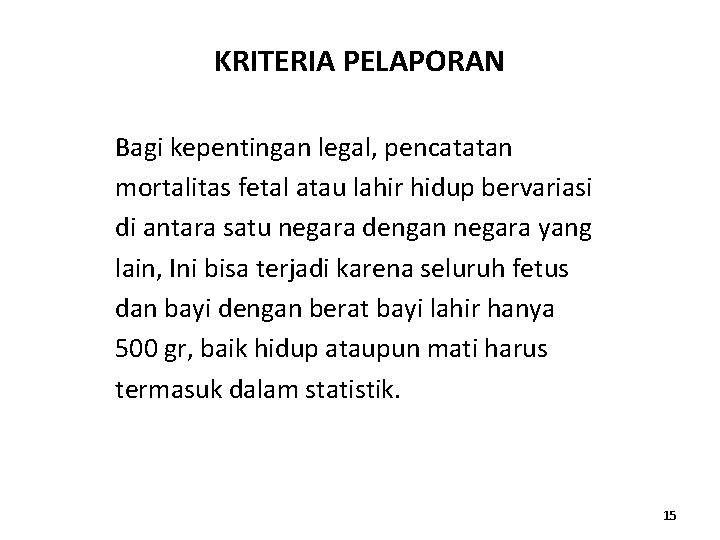 KRITERIA PELAPORAN

Bagi kepentingan legal, pencatatan mortalitas fetal atau lahir hidup bervariasi di antara satu negara dengan negara yang lain, Ini bisa terjadi karena seluruh fetus dan bayi dengan berat bayi lahir hanya 500 gr, baik hidup ataupun mati harus termasuk dalam statistik.

15